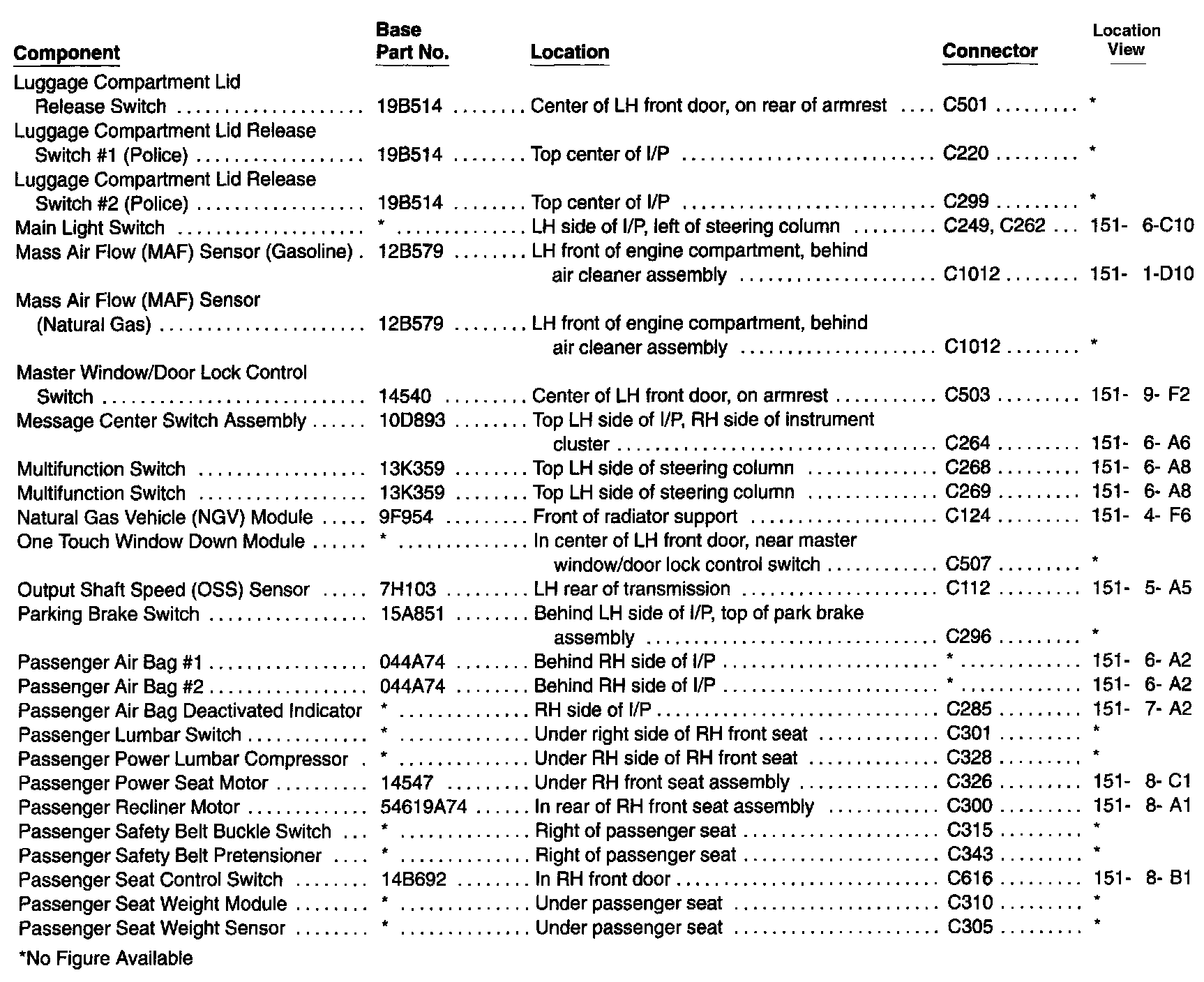 | Component | Base Part No. | Location | Connector | Location View |
|---|---|---|---|---|
| Luggage Compartment Lid Release Switch | 19B514 | Center of LH front door, on rear of armrest | C501 | * |
| Luggage Compartment Lid Release Switch #1 (Police) | 19B514 | Top center of I/P | C220 | * |
| Luggage Compartment Lid Release Switch #2 (Police) | 19B514 | Top center of I/P | C299 | * |
| Main Light Switch | * | LH side of I/P, left of steering column | C249, C262 | 151- 6-C10 |
| Mass Air Flow (MAF) Sensor (Gasoline) | 12B579 | LH front of engine compartment, behind air cleaner assembly | C1012 | 151- 1-D10 |
| Mass Air Flow (MAF) Sensor (Natural Gas) | 12B579 | LH front of engine compartment, behind air cleaner assembly | C1012 | * |
| Master Window/Door Lock Control Switch | 14540 | Center of LH front door, on armrest | C503 | 151- 9- F2 |
| Message Center Switch Assembly | 10D893 | Top LH side of I/P, RH side of instrument cluster | C264 | 151- 6- A6 |
| Multifunction Switch | 13K359 | Top LH side of steering column | C268 | 151- 6- A8 |
| Multifunction Switch | 13K359 | Top LH side of steering column | C269 | 151- 6- A8 |
| Natural Gas Vehicle (NGV) Module | 9F954 | Front of radiator support | C124 | 151- 4- F6 |
| One Touch Window Down Module | * | In center of LH front door, near master window/door lock control switch | C507 | * |
| Output Shaft Speed (OSS) Sensor | 7H103 | LH rear of transmission | C112 | 151- 5- A5 |
| Parking Brake Switch | 15A851 | Behind LH side of I/P, top of park brake assembly | C296 | * |
| Passenger Air Bag #1 | 044A74 | Behind RH side of I/P | * | 151- 6- A2 |
| Passenger Air Bag #2 | 044A74 | Behind RH side of I/P | * | 151- 6- A2 |
| Passenger Air Bag Deactivated Indicator | * | RH side of I/P | C285 | 151- 7- A2 |
| Passenger Lumbar Switch | * | Under right side of RH front seat | C301 | * |
| Passenger Power Lumbar Compressor | * | Under RH side of RH front seat | C328 | * |
| Passenger Power Seat Motor | 14547 | Under RH front seat assembly | C326 | 151- 8- C1 |
| Passenger Recliner Motor | 54619A74 | In rear of RH front seat assembly | C300 | 151- 8- A1 |
| Passenger Safety Belt Buckle Switch | * | Right of passenger seat | C315 | * |
| Passenger Safety Belt Pretensioner | * | Right of passenger seat | C343 | * |
| Passenger Seat Control Switch | 14B692 | In RH front door | C616 | 151- 8- B1 |
| Passenger Seat Weight Module | * | Under passenger seat | C310 | * |
| Passenger Seat Weight Sensor | * | Under passenger seat | C305 | * |

*No Figure Available